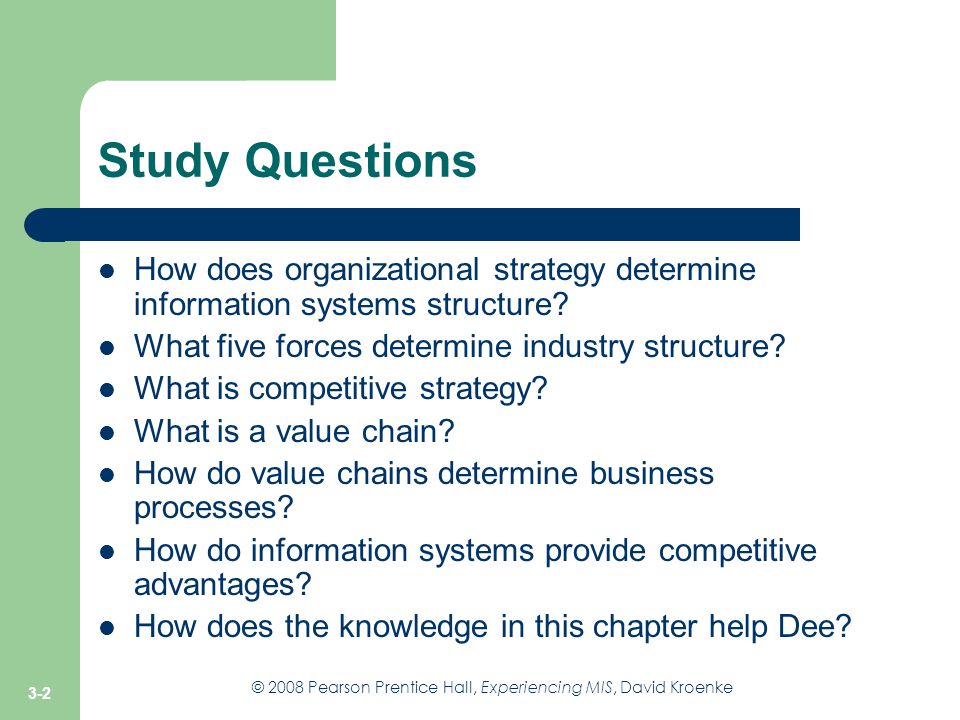 Study Questions

- How does organizational strategy determine information systems structure?
- What five forces determine industry structure?
- What is competitive strategy?
- What is a value chain?
- How do value chains determine business processes?
- How do information systems provide competitive advantages?
- How does the knowledge in this chapter help Dee?

3-2

© 2008 Pearson Prentice Hall, Experiencing MIS, David Kroenke